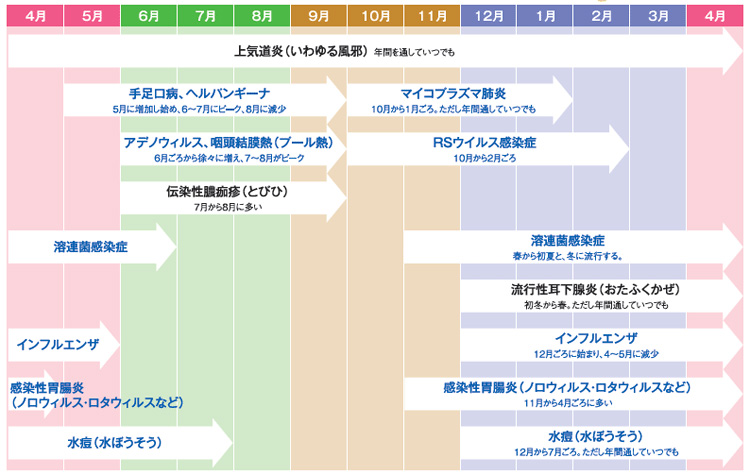 4月 5月 6月 7月 8月 9月 10月 11月 12月 1月 2月 3月 4月

上気道炎（いわゆる風邪） 年間を通していつでも

手足口病、ヘルパンギーナ
5月に増加し始め、6〜7月にピーク、8月に減少

マイコプラズマ肺炎
10月から1月ごろ。ただし年間通していつでも

アデノウィルス、咽頭結膜熱（プール熱）
6月ごろから徐々に増え、7〜8月がピーク

RSウイルス感染症
10月から2月ごろ

伝染性膿痂疹（とびひ）
7月から8月に多い

溶連菌感染症

溶連菌感染症
春から初夏と、冬に流行する。

流行性耳下腺炎（おたふくかぜ）
初冬から春。ただし年間通していつでも

インフルエンザ

インフルエンザ
12月ごろに始まり、4〜5月に減少

感染性胃腸炎
（ノロウィルス・ロタウィルスなど）

感染性胃腸炎（ノロウィルス・ロタウィルスなど）
11月から4月ごろに多い

水痘（水ぼうそう）

水痘（水ぼうそう）
12月から7月ごろ。ただし年間通していつでも